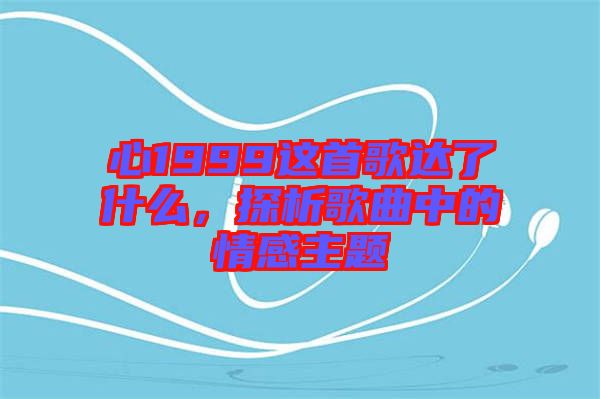 心1999这首歌达了什么，探析歌曲中的情感主题